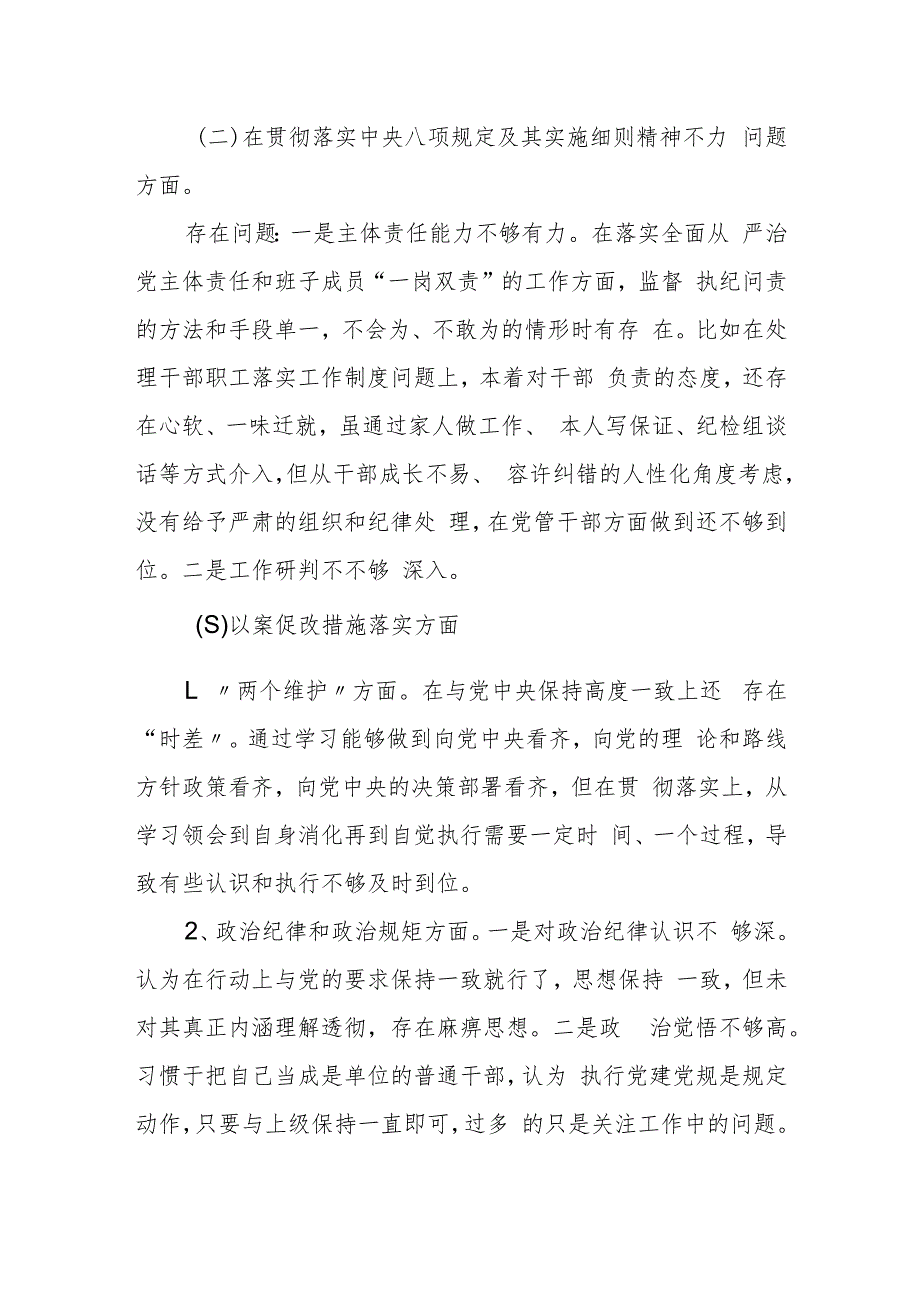 (二)在贯彻落实中央八项规定及其实施细则精神不力 问题方面。

存在问题:一是主体责任能力不够有力。在落实全面从 严治党主体责任和班子成员“一岗双责”的工作方面，监督 执纪问责的方法和手段单一，不会为、不敢为的情形时有存 在。比如在处理干部职工落实工作制度问题上，本着对干部 负责的态度，还存在心软、一味迁就，虽通过家人做工作、 本人写保证、纪检组谈话等方式介入，但从干部成长不易、 容许纠错的人性化角度考虑，没有给予严肃的组织和纪律处 理，在党管干部方面做到还不够到位。二是工作研判不不够 深入。

(S)以案促改措施落实方面

L 〃两个维护〃方面。在与党中央保持高度一致上还 存在“时差〃。通过学习能够做到向党中央看齐，向党的理 论和路线方针政策看齐，向党中央的决策部署看齐，但在贯 彻落实上，从学习领会到自身消化再到自觉执行需要一定时 间、一个过程，导致有些认识和执行不够及时到位。

2、政治纪律和政治规矩方面。一是对政治纪律认识不 够深。认为在行动上与党的要求保持一致就行了，思想保持 一致，但未对其真正内涵理解透彻，存在麻痹思想。二是政 治觉悟不够高。习惯于把自己当成是单位的普通干部，认为 执行党建党规是规定动作，只要与上级保持一直即可，过多 的只是关注工作中的问题。